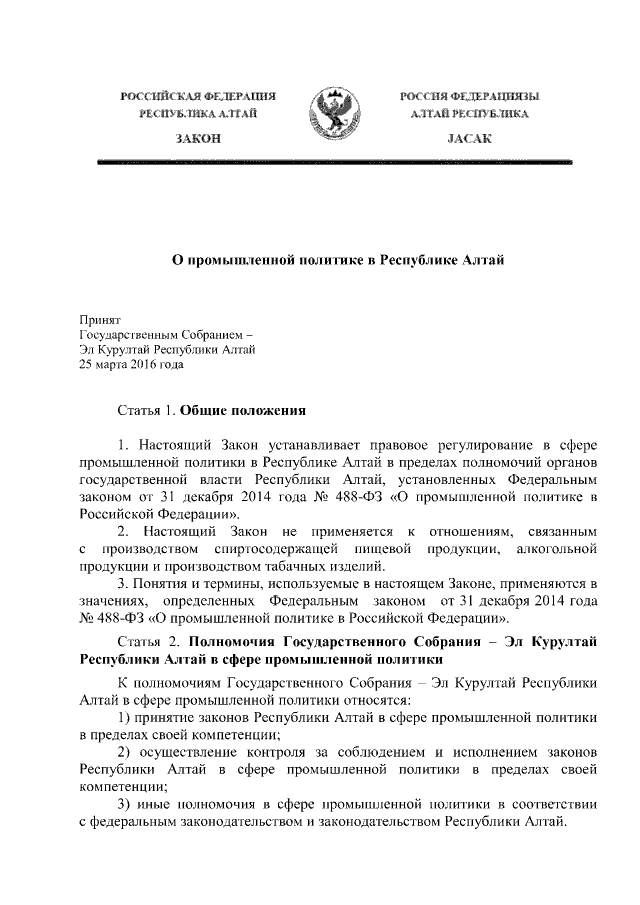 РОССИЙСКАЯ ФЕДЕРАЦИЯ
РЕСПУБЛИКА АЛТАЙ

ЗАКОН

РОССИЯ ФЕДЕРАЦИЯЗЫ
АЛТАЙ РЕСПУБЛИКА

JАСАК

О промышленной политике в Республике Алтай

Принят
Государственным Собранием –
Эл Курултай Республики Алтай
25 марта 2016 года

Статья 1. Общие положения

1. Настоящий Закон устанавливает правовое регулирование в сфере промышленной политики в Республике Алтай в пределах полномочий органов государственной власти Республики Алтай, установленных Федеральным законом от 31 декабря 2014 года № 488-ФЗ «О промышленной политике в Российской Федерации».

2. Настоящий Закон не применяется к отношениям, связанным с производством спиртосодержащей пищевой продукции, алкогольной продукции и производством табачных изделий.

3. Понятия и термины, используемые в настоящем Законе, применяются в значениях, определенных Федеральным законом от 31 декабря 2014 года № 488-ФЗ «О промышленной политике в Российской Федерации».

Статья 2. Полномочия Государственного Собрания – Эл Курултай Республики Алтай в сфере промышленной политики

К полномочиям Государственного Собрания – Эл Курултай Республики Алтай в сфере промышленной политики относятся:

1) принятие законов Республики Алтай в сфере промышленной политики в пределах своей компетенции;

2) осуществление контроля за соблюдением и исполнением законов Республики Алтай в сфере промышленной политики в пределах своей компетенции;

3) иные полномочия в сфере промышленной политики в соответствии с федеральным законодательством и законодательством Республики Алтай.